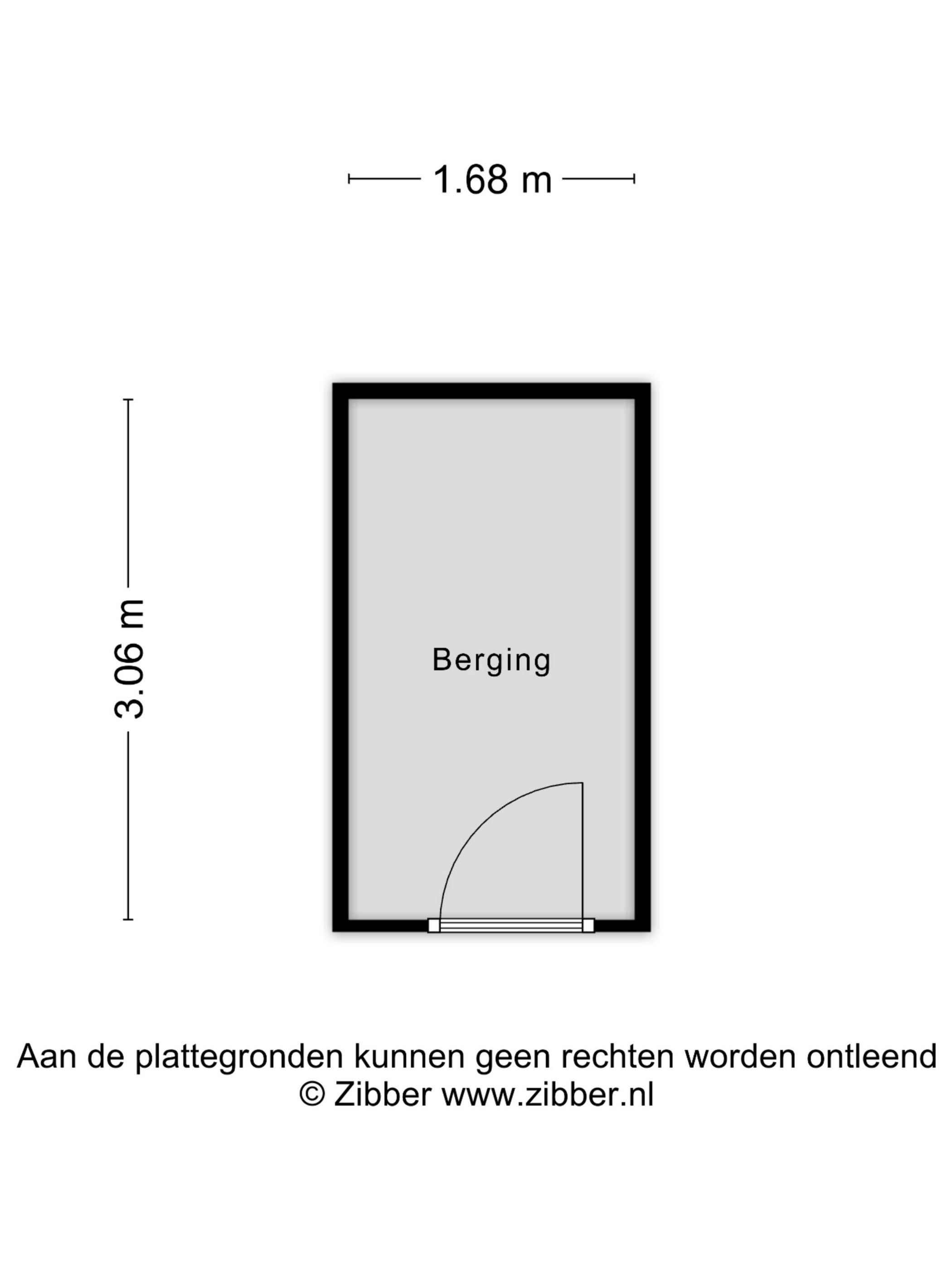 1.68 m

3.06 m

Berging

Aan de plattegronden kunnen geen rechten worden ontleend
© Zibber www.zibber.nl